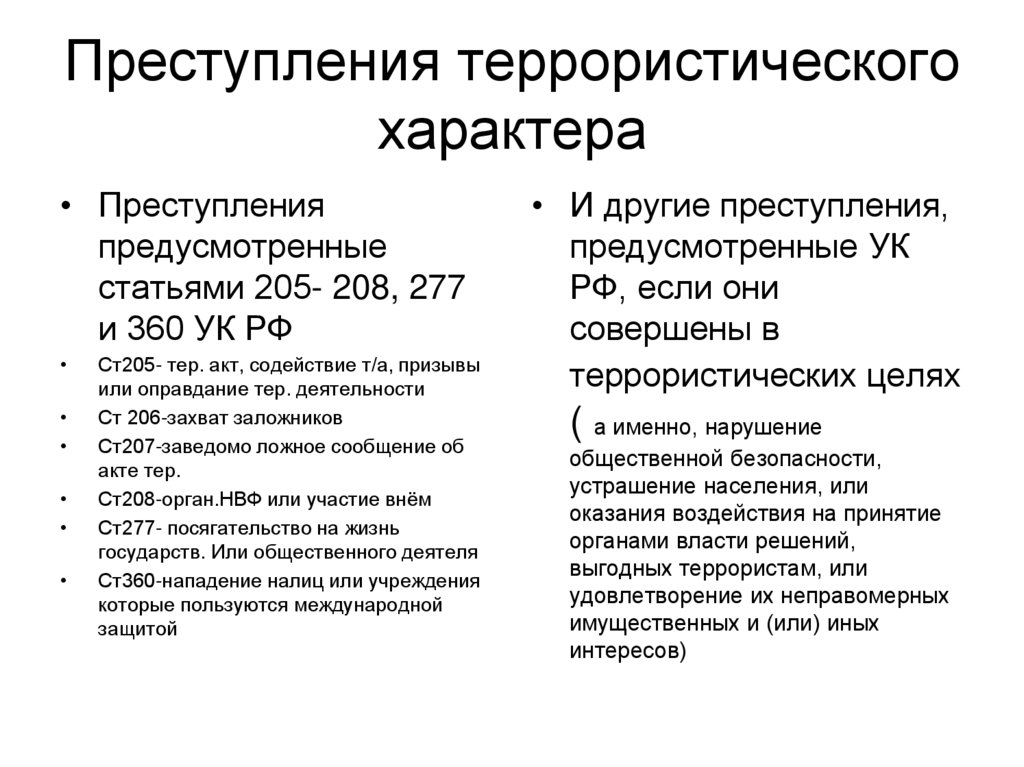 Преступления террористического характера

• Преступления предусмотренные статьями 205- 208, 277 и 360 УК РФ
• Ст205- тер. акт, содействие т/а, призывы или оправдание тер. деятельности
• Ст 206-захват заложников
• Ст207-заведомо ложное сообщение об акте тер.
• Ст208-орган.НВФ или участие внём
• Ст277- посягательство на жизнь государств. Или общественного деятеля
• Ст360-нападение налиц или учреждения которые пользуются международной защитой

• И другие преступления, предусмотренные УК РФ, если они совершены в террористических целях ( а именно, нарушение общественной безопасности, устрашение населения, или оказания воздействия на принятие органами власти решений, выгодных террористам, или удовлетворение их неправомерных имущественных и (или) иных интересов)